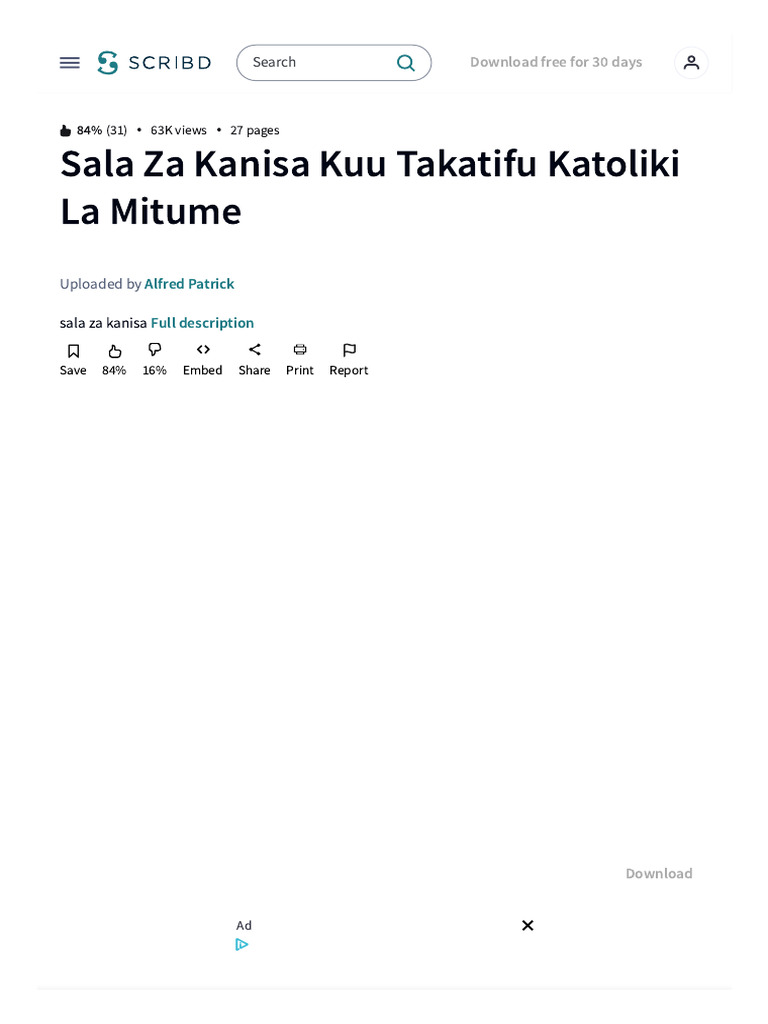 SCRIBD

Search

Download free for 30 days

84% (31) • 63K views • 27 pages

Sala Za Kanisa Kuu Takatifu Katoliki La Mitume

Uploaded by Alfred Patrick

sala za kanisa Full description

Save 84% 16% Embed Share Print Report

Download

Ad